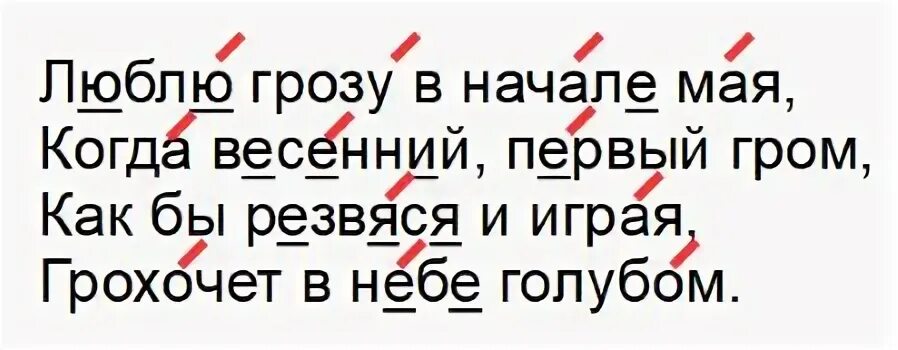 Люблю грозу в начале мая,
Когда весенний, первый гром,
Как бы резвяся и играя,
Грохочет в небе голубом.